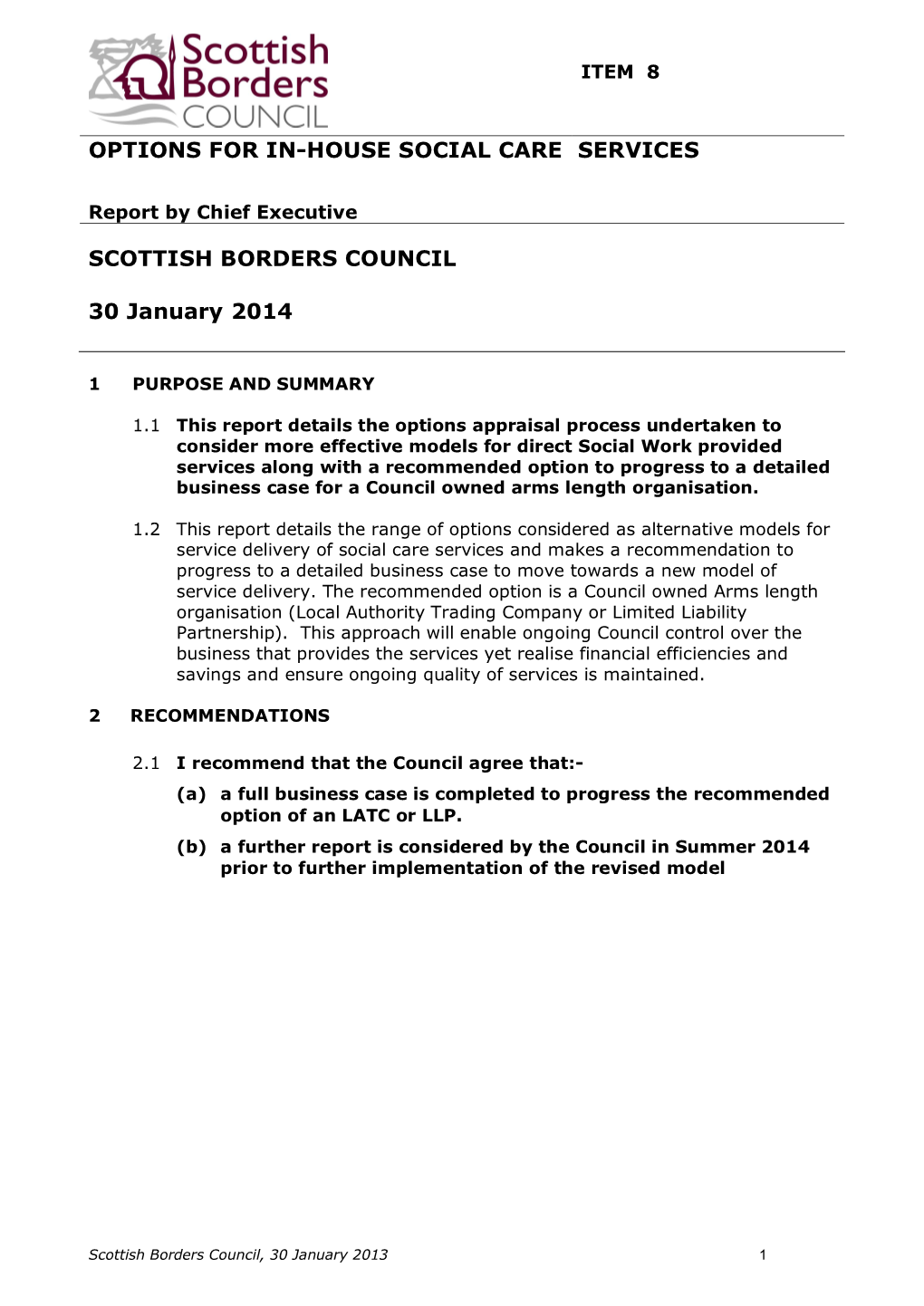 Scottish Borders COUNCIL

ITEM 8

OPTIONS FOR IN-HOUSE SOCIAL CARE SERVICES

Report by Chief Executive

SCOTTISH BORDERS COUNCIL

30 January 2014

1 PURPOSE AND SUMMARY

1.1 This report details the options appraisal process undertaken to consider more effective models for direct Social Work provided services along with a recommended option to progress to a detailed business case for a Council owned arms length organisation.

1.2 This report details the range of options considered as alternative models for service delivery of social care services and makes a recommendation to progress to a detailed business case to move towards a new model of service delivery. The recommended option is a Council owned Arms length organisation (Local Authority Trading Company or Limited Liability Partnership). This approach will enable ongoing Council control over the business that provides the services yet realise financial efficiencies and savings and ensure ongoing quality of services is maintained.

2 RECOMMENDATIONS

2.1 I recommend that the Council agree that:-

(a) a full business case is completed to progress the recommended option of an LATC or LLP.

(b) a further report is considered by the Council in Summer 2014 prior to further implementation of the revised model

Scottish Borders Council, 30 January 2013

1